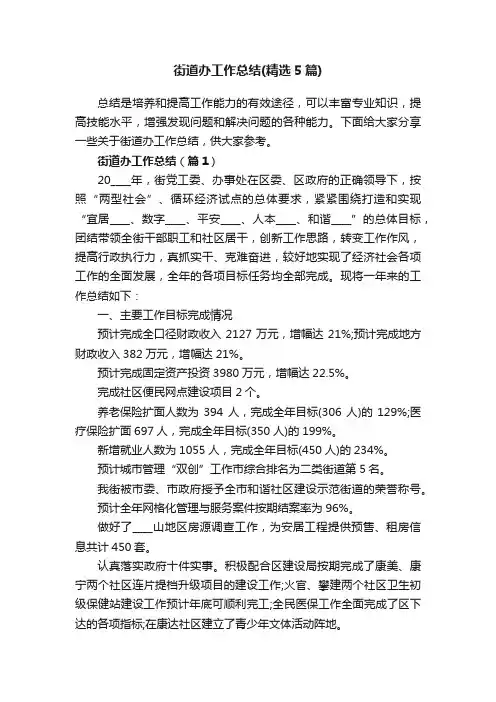 街道办工作总结(精选 5 篇)

总结是培养和提高工作能力的有效途径，可以丰富专业知识，提高技能水平，增强发现问题和解决问题的各种能力。下面给大家分享一些关于街道办工作总结，供大家参考。

街道办工作总结（篇 1）

20____年，街党工委、办事处在区委、区政府的正确领导下，按照“两型社会”、循环经济试点的总体要求，紧紧围绕打造和实现“宜居____、数字____、平安____、人本____、和谐____”的总体目标，团结带领全街干部职工和社区居干，创新工作思路，转变工作作风，提高行政执行力，真抓实干、克难奋进，较好地实现了经济社会各项工作的全面发展，全年的各项目标任务均全部完成。现将一年来的工作总结如下：

一、主要工作目标完成情况

预计完成全口径财政收入 2127 万元，增幅达 21%;预计完成地方财政收入 382 万元，增幅达 21%。

预计完成固定资产投资 3980 万元，增幅达 22.5%。

完成社区便民网点建设项目 2 个。

养老保险扩面人数为 394 人，完成全年目标(306 人)的 129%;医疗保险扩面 697 人，完成全年目标(350 人)的 199%。

新增就业人数为 1055 人，完成全年目标(450 人)的 234%。

预计城市管理“双创”工作市综合排名为二类街道第 5 名。

我街被市委、市政府授予全市和谐社区建设示范街道的荣誉称号。

预计全年网格化管理与服务案件按期结案率为 96%。

做好了____山地区房源调查工作，为安居工程提供预售、租房信息共计 450 套。

认真落实政府十件实事。积极配合区建设局按期完成了康美、康宁两个社区连片提档升级项目的建设工作;火官、攀建两个社区卫生初级保健站建设工作预计年底可顺利完工;全民医保工作全面完成了区下达的各项指标;在康达社区建立了青少年文体活动阵地。